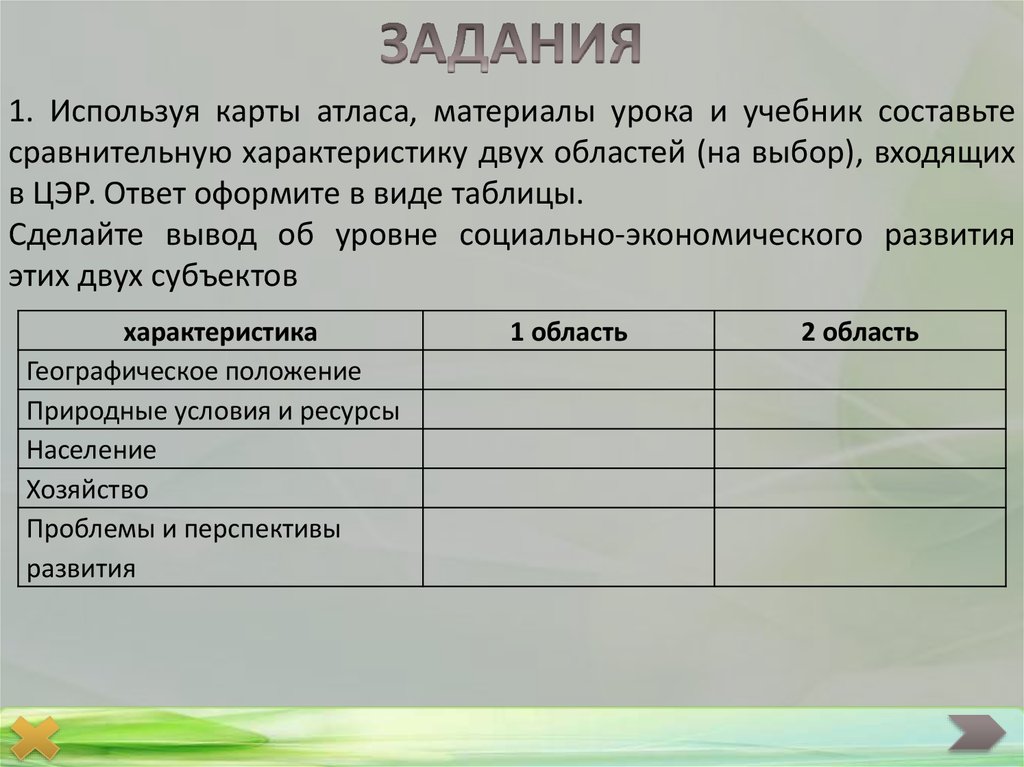 ЗАДАНИЯ

1. Используя карты атласа, материалы урока и учебник составьте сравнительную характеристику двух областей (на выбор), входящих в ЦЭР. Ответ оформите в виде таблицы.

Сделайте вывод об уровне социально-экономического развития этих двух субъектов

| характеристика | 1 область | 2 область |
|---|---|---|
| Географическое положение | | |
| Природные условия и ресурсы | | |
| Население | | |
| Хозяйство | | |
| Проблемы и перспективы развития | | |